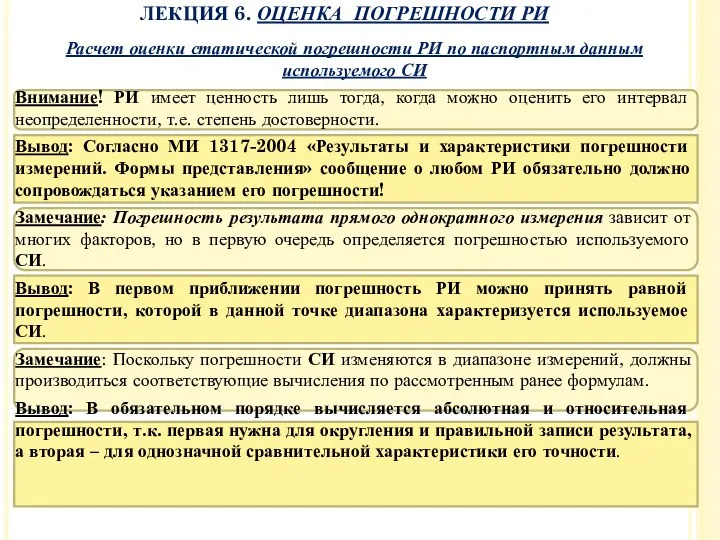 ЛЕКЦИЯ 6. ОЦЕНКА ПОГРЕШНОСТИ РИ

Расчет оценки статической погрешности РИ по паспортным данным используемого СИ

Внимание! РИ имеет ценность лишь тогда, когда можно оценить его интервал неопределенности, т.е. степень достоверности.

Вывод: Согласно МИ 1317-2004 «Результаты и характеристики погрешности измерений. Формы представления» сообщение о любом РИ обязательно должно сопровождаться указанием его погрешности!

Замечание: Погрешность результата прямого однократного измерения зависит от многих факторов, но в первую очередь определяется погрешностью используемого СИ.

Вывод: В первом приближении погрешность РИ можно принять равной погрешности, которой в данной точке диапазона характеризуется используемое СИ.

Замечание: Поскольку погрешности СИ изменяются в диапазоне измерений, должны производиться соответствующие вычисления по рассмотренным ранее формулам.

Вывод: В обязательном порядке вычисляется абсолютная и относительная погрешности, т.к. первая нужна для округления и правильной записи результата, а вторая – для однозначной сравнительной характеристики его точности.